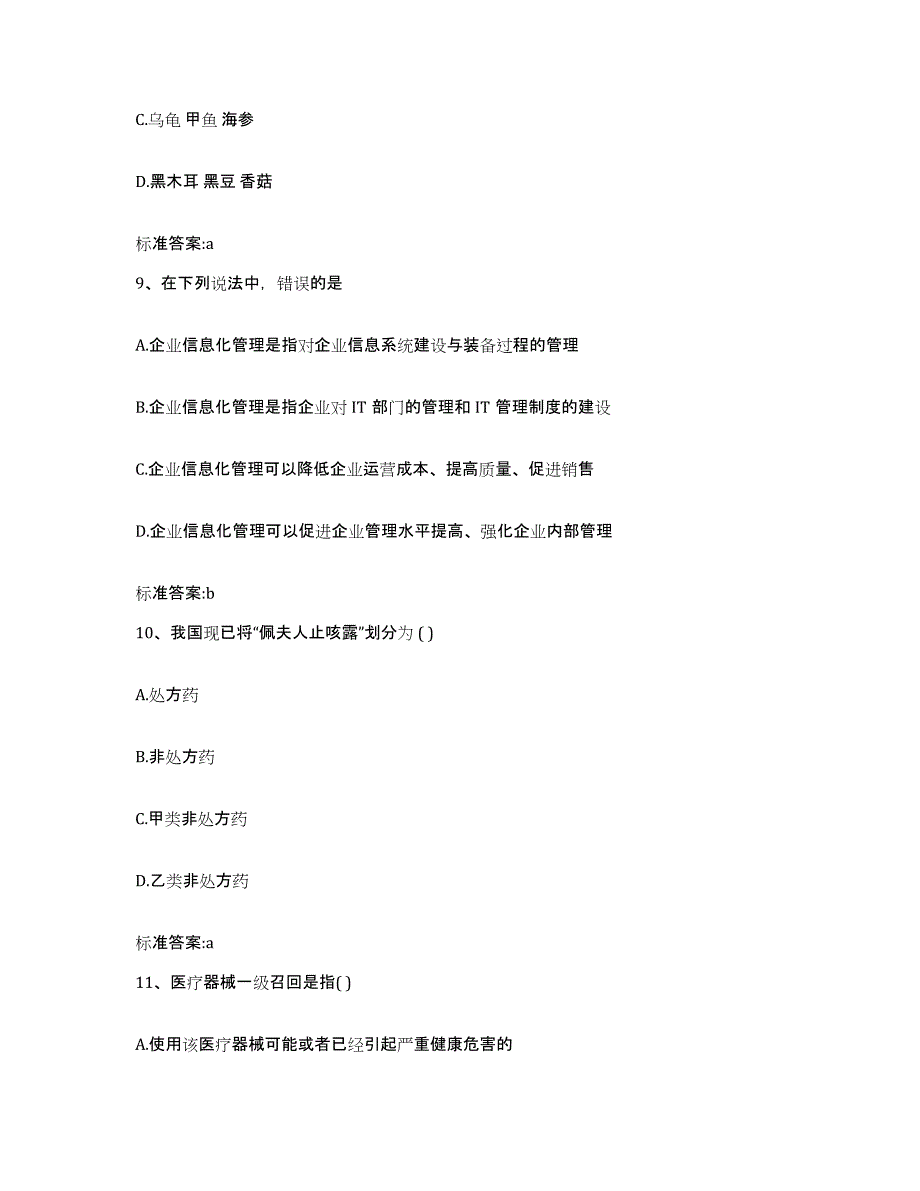 C.乌龟 甲鱼 海参

D.黑木耳 黑豆 香菇

标准答案:a

9、在下列说法中，错误的是

A.企业信息化管理是指对企业信息系统建设与装备过程的管理

B.企业信息化管理是指企业对 IT 部门的管理和 IT 管理制度的建设

C.企业信息化管理可以降低企业运营成本、提高质量、促进销售

D.企业信息化管理可以促进企业管理水平提高、强化企业内部管理

标准答案:b

10、我国现已将“佩夫人止咳露”划分为 ( )

A.处方药

B.非处方药

C.甲类非处方药

D.乙类非处方药

标准答案:a

11、医疗器械一级召回是指( )

A.使用该医疗器械可能或者已经引起严重健康危害的